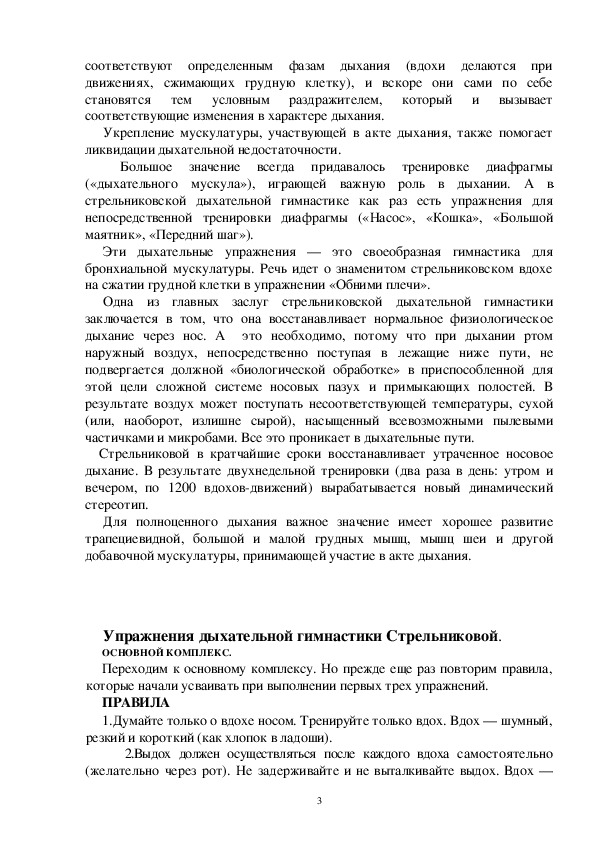 соответствуют определенным фазам дыхания (вдохи делаются при движениях, сжимающих грудную клетку), и вскоре они сами по себе становятся тем условным раздражителем, который и вызывает соответствующие изменения в характере дыхания.

Укрепление мускулатуры, участвующей в акте дыхания, также помогает ликвидации дыхательной недостаточности.

Большое значение всегда придавалось тренировке диафрагмы («дыхательного мускула»), играющей важную роль в дыхании. А в стрельниковской дыхательной гимнастике как раз есть упражнения для непосредственной тренировки диафрагмы («Насос», «Кошка», «Большой маятник», «Передний шаг»).

Эти дыхательные упражнения — это своеобразная гимнастика для бронхиальной мускулатуры. Речь идет о знаменитом стрельниковском вдохе на сжатии грудной клетки в упражнении «Обними плечи».

Одна из главных заслуг стрельниковской дыхательной гимнастики заключается в том, что она восстанавливает нормальное физиологическое дыхание через нос. А это необходимо, потому что при дыхании ртом наружный воздух, непосредственно поступая в лежащие ниже пути, не подвергается должной «биологической обработке» в приспособленной для этой цели сложной системе носовых пазух и примыкающих полостей. В результате воздух может поступать несоответствующей температуры, сухой (или, наоборот, излишне сырой), насыщенный всевозможными пылевыми частичками и микробами. Все это проникает в дыхательные пути.

Стрельниковой в кратчайшие сроки восстанавливает утраченное носовое дыхание. В результате двухнедельной тренировки (два раза в день: утром и вечером, по 1200 вдохов-движений) вырабатывается новый динамический стереотип.

Для полноценного дыхания важное значение имеет хорошее развитие трапециевидной, большой и малой грудных мышц, мышц шеи и другой добавочной мускулатуры, принимающей участие в акте дыхания.

Упражнения дыхательной гимнастики Стрельниковой.
ОСНОВНОЙ КОМПЛЕКС.

Переходим к основному комплексу. Но прежде еще раз повторим правила, которые начали усваивать при выполнении первых трех упражнений.

ПРАВИЛА

1.Думайте только о вдохе носом. Тренируйте только вдох. Вдох — шумный, резкий и короткий (как хлопок в ладоши).

2.Выдох должен осуществляться после каждого вдоха самостоятельно (желательно через рот). Не задерживайте и не выталкивайте выдох. Вдох —

3